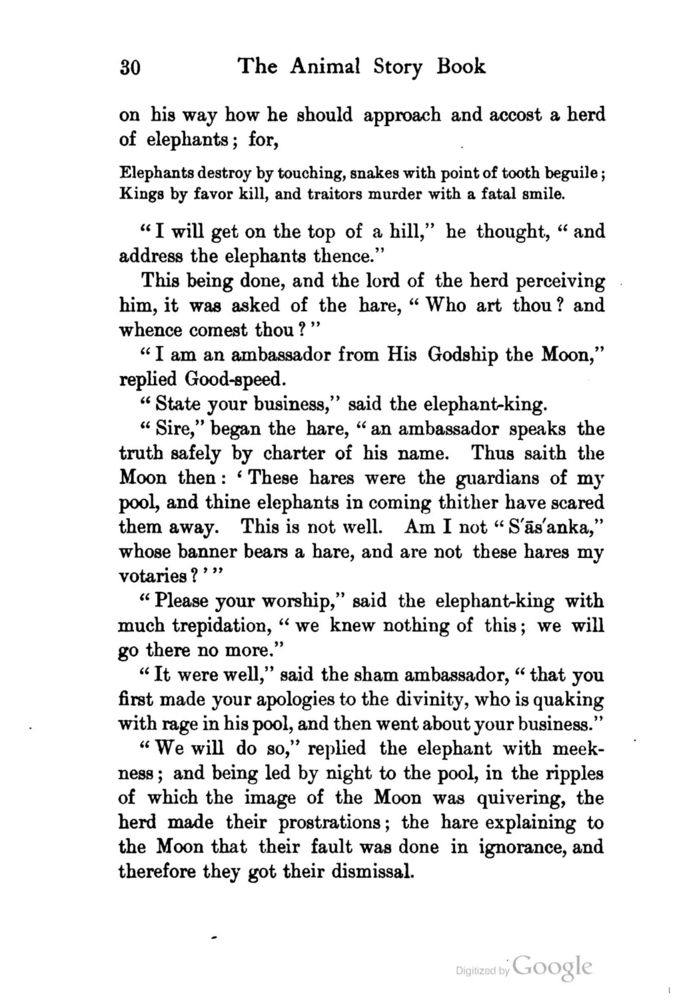 30 The Animal Story Book

on his way how he should approach and accost a herd of elephants; for,

Elephants destroy by touching, snakes with point of tooth beguile; Kings by favor kill, and traitors murder with a fatal smile.

"I will get on the top of a hill," he thought, "and address the elephants thence."

This being done, and the lord of the herd perceiving him, it was asked of the hare, "Who art thou? and whence comest thou?"

"I am an ambassador from His Godship the Moon," replied Good-speed.

"State your business," said the elephant-king.

"Sire," began the hare, "an ambassador speaks the truth safely by charter of his name. Thus saith the Moon then: 'These hares were the guardians of my pool, and thine elephants in coming thither have scared them away. This is not well. Am I not "S'ās'anka," whose banner bears a hare, and are not these hares my votaries?'"

"Please your worship," said the elephant-king with much trepidation, "we knew nothing of this; we will go there no more."

"It were well," said the sham ambassador, "that you first made your apologies to the divinity, who is quaking with rage in his pool, and then went about your business."

"We will do so," replied the elephant with meekness; and being led by night to the pool, in the ripples of which the image of the Moon was quivering, the herd made their prostrations; the hare explaining to the Moon that their fault was done in ignorance, and therefore they got their dismissal.

Digitized by Google